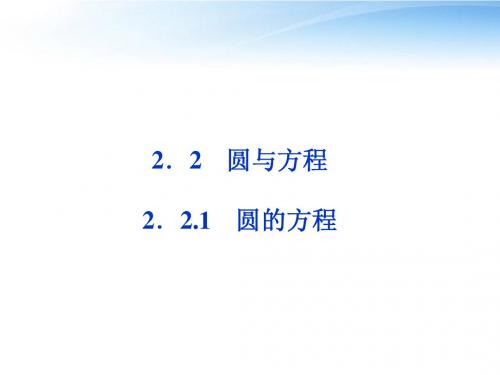 2．2　圆与方程

2．2.1　圆的方程